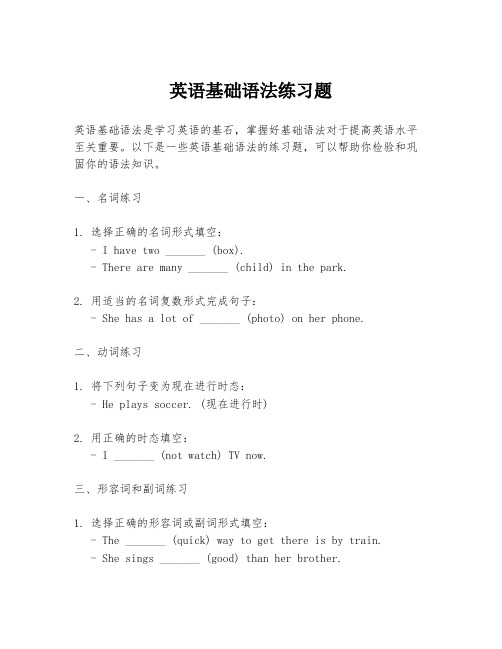 英语基础语法练习题

英语基础语法是学习英语的基石，掌握好基础语法对于提高英语水平至关重要。以下是一些英语基础语法的练习题，可以帮助你检验和巩固你的语法知识。

一、名词练习

1. 选择正确的名词形式填空：
- I have two _______ (box).
- There are many _______ (child) in the park.

2. 用适当的名词复数形式完成句子：
- She has a lot of _______ (photo) on her phone.

二、动词练习

1. 将下列句子变为现在进行时态：
- He plays soccer. (现在进行时)

2. 用正确的时态填空：
- I _______ (not watch) TV now.

三、形容词和副词练习

1. 选择正确的形容词或副词形式填空：
- The _______ (quick) way to get there is by train.
- She sings _______ (good) than her brother.